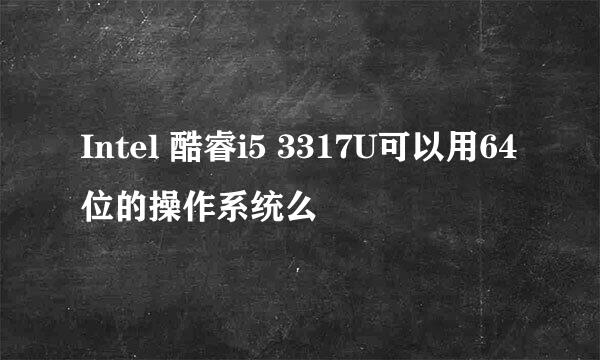 Intel 酷睿i5 3317U可以用64位的操作系统么